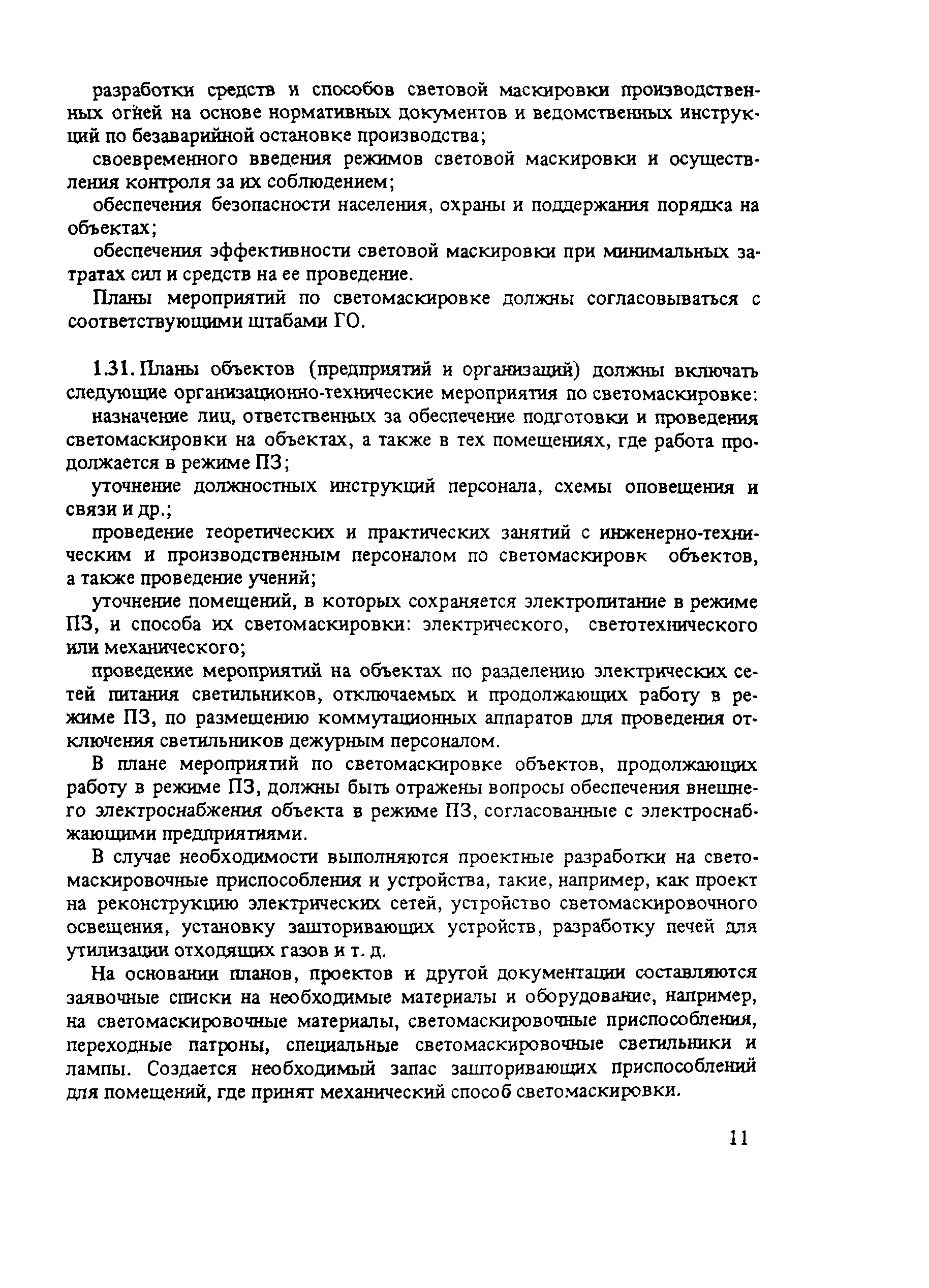 разработки средств и способов световой маскировки производственных огней на основе нормативных документов и ведомственных инструкций по безаварийной остановке производства;

своевременного введения режимов световой маскировки и осуществления контроля за их соблюдением;

обеспечения безопасности населения, охраны и поддержания порядка на объектах;

обеспечения эффективности световой маскировки при минимальных затратах сил и средств на ее проведение.

Планы мероприятий по светомаскировке должны согласовываться с соответствующими штабами ГО.

1.31. Планы объектов (предприятий и организаций) должны включать следующие организационно-технические мероприятия по светомаскировке:

назначение лиц, ответственных за обеспечение подготовки и проведения светомаскировки на объектах, а также в тех помещениях, где работа продолжается в режиме ПЗ;

уточнение должностных инструкций персонала, схемы оповещения и связи и др.;

проведение теоретических и практических занятий с инженерно-техническим и производственным персоналом по светомаскировк объектов, а также проведение учений;

уточнение помещений, в которых сохраняется электропитание в режиме ПЗ, и способа их светомаскировки: электрического, светотехнического или механического;

проведение мероприятий на объектах по разделению электрических сетей питания светильников, отключаемых и продолжающих работу в режиме ПЗ, по размещению коммутационных аппаратов для проведения отключения светильников дежурным персоналом.

В плане мероприятий по светомаскировке объектов, продолжающих работу в режиме ПЗ, должны быть отражены вопросы обеспечения внешнего электроснабжения объекта в режиме ПЗ, согласованные с электроснабжающими предприятиями.

В случае необходимости выполняются проектные разработки на светомаскировочные приспособления и устройства, такие, например, как проект на реконструкцию электрических сетей, устройство светомаскировочного освещения, установку зашторивающих устройств, разработку печей для утилизации отходящих газов и т. д.

На основании планов, проектов и другой документации составляются заявочные списки на необходимые материалы и оборудование, например, на светомаскировочные материалы, светомаскировочные приспособления, переходные патроны, специальные светомаскировочные светильники и лампы. Создается необходимый запас зашторивающих приспособлений для помещений, где принят механический способ светомаскировки.

11